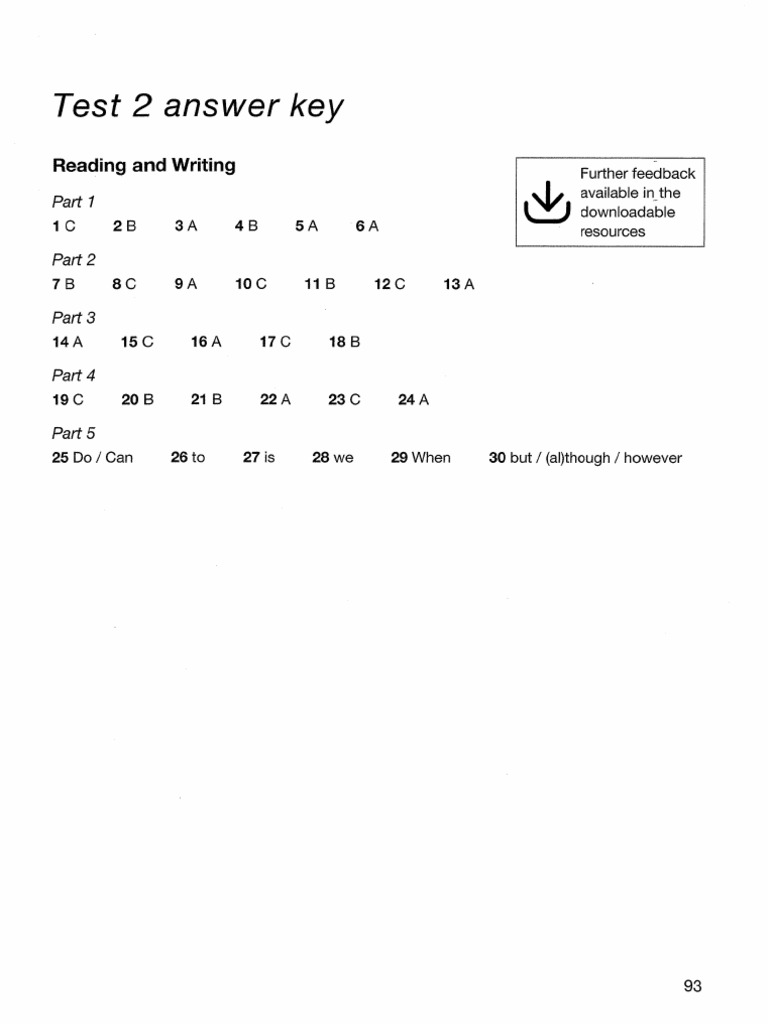 Test 2 answer key

Reading and Writing

Further feedback available in the downloadable resources

Part 1
1 C 2 B 3 A 4 B 5 A 6 A

Part 2
7 B 8 C 9 A 10 C 11 B 12 C 13 A

Part 3
14 A 15 C 16 A 17 C 18 B

Part 4
19 C 20 B 21 B 22 A 23 C 24 A

Part 5
25 Do / Can 26 to 27 is 28 we 29 When 30 but / (al)though / however

93